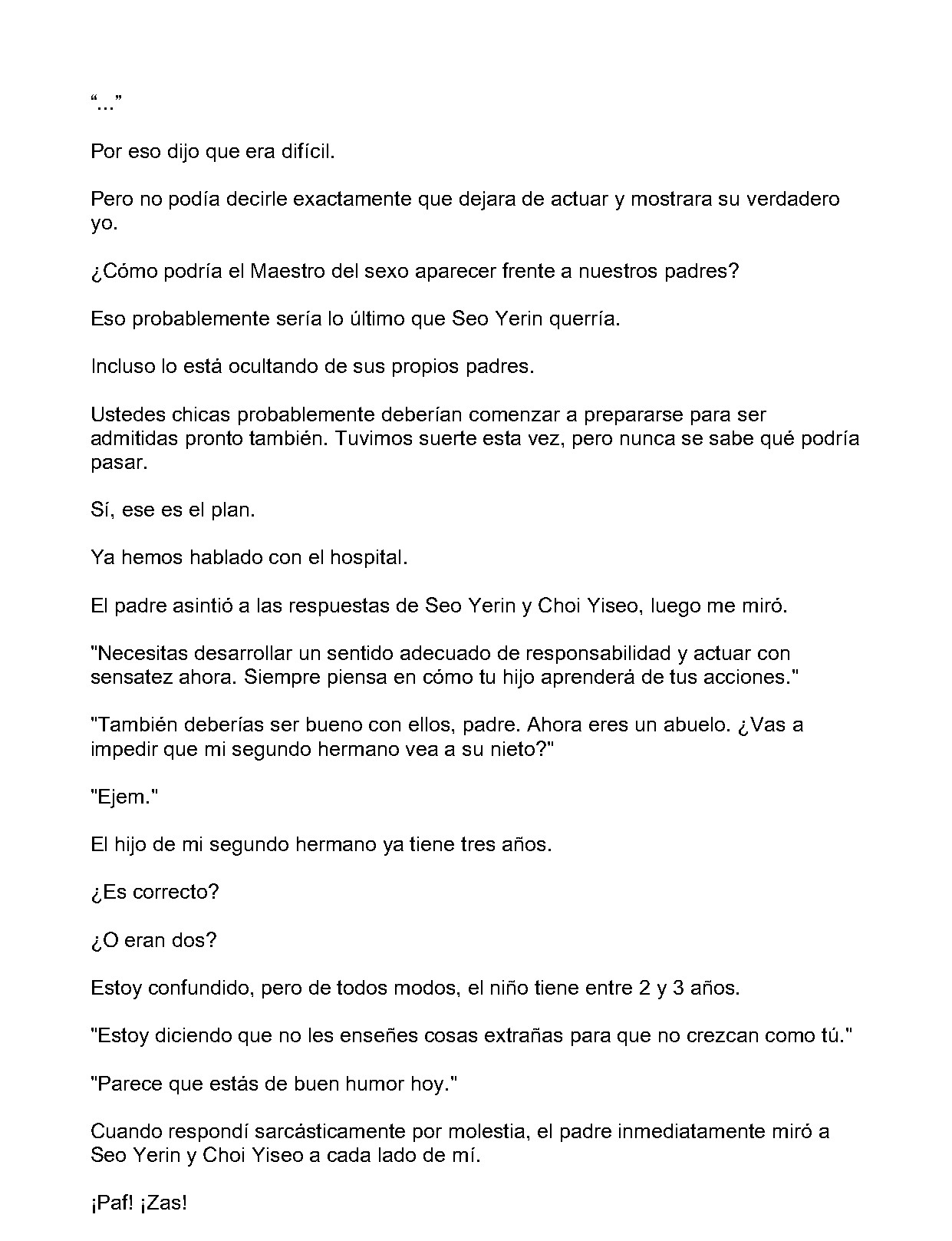 “...”

Por eso dijo que era difícil.

Pero no podía decirle exactamente que dejara de actuar y mostrara su verdadero yo.

¿Cómo podría el Maestro del sexo aparecer frente a nuestros padres?

Eso probablemente sería lo último que Seo Yerin querría.

Incluso lo está ocultando de sus propios padres.

Ustedes chicas probablemente deberían comenzar a prepararse para ser admitidas pronto también. Tuvimos suerte esta vez, pero nunca se sabe qué podría pasar.

Sí, ese es el plan.

Ya hemos hablado con el hospital.

El padre asintió a las respuestas de Seo Yerin y Choi Yiseo, luego me miró.

"Necesitas desarrollar un sentido adecuado de responsabilidad y actuar con sensatez ahora. Siempre piensa en cómo tu hijo aprenderá de tus acciones."

"También deberías ser bueno con ellos, padre. Ahora eres un abuelo. ¿Vas a impedir que mi segundo hermano vea a su nieto?"

"Ejem."

El hijo de mi segundo hermano ya tiene tres años.

¿Es correcto?

¿O eran dos?

Estoy confundido, pero de todos modos, el niño tiene entre 2 y 3 años.

"Estoy diciendo que no les enseñes cosas extrañas para que no crezcan como tú."

"Parece que estás de buen humor hoy."

Cuando respondí sarcásticamente por molestia, el padre inmediatamente miró a Seo Yerin y Choi Yiseo a cada lado de mí.

¡Paf! ¡Zas!